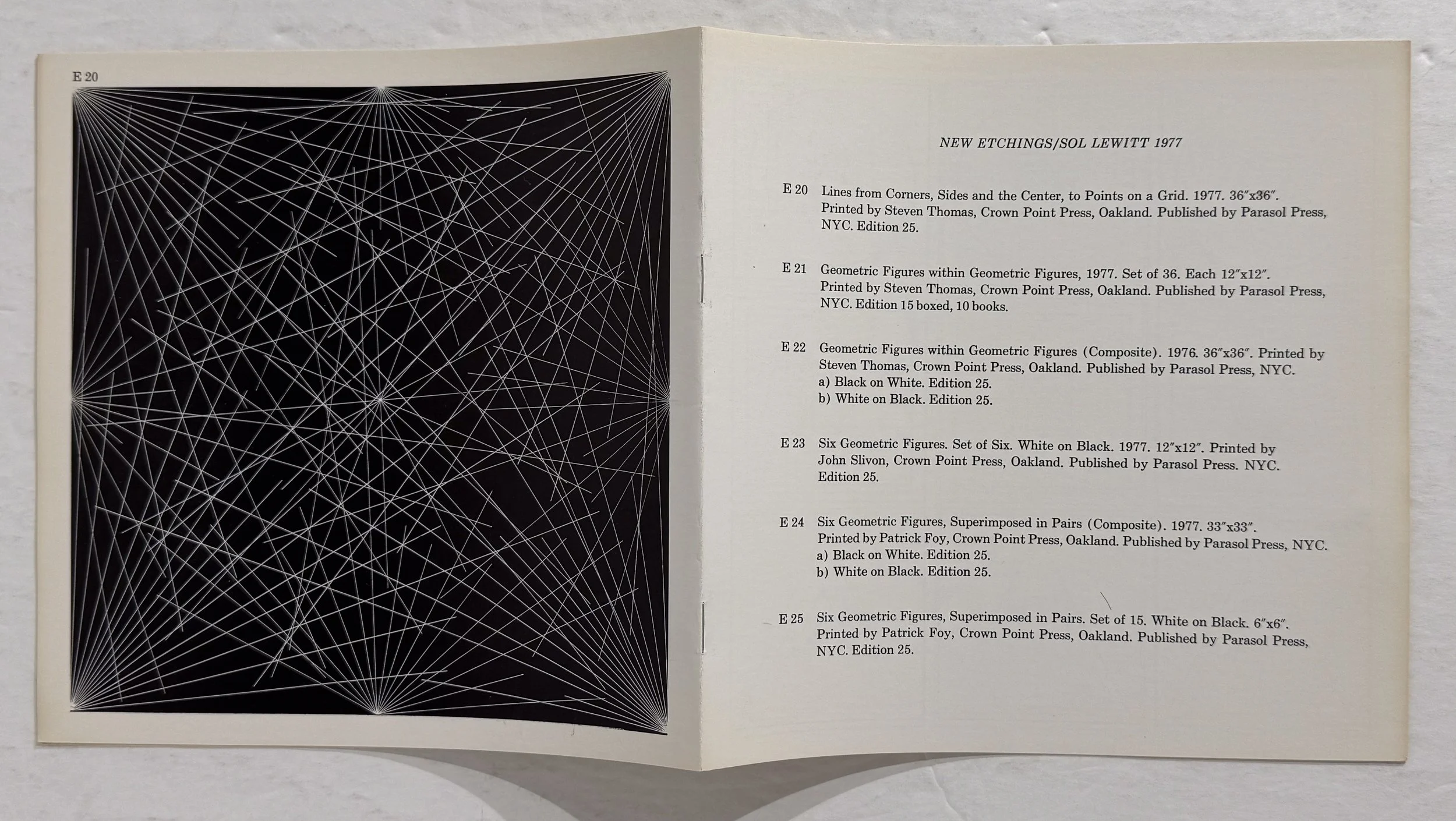 E 20

NEW ETCHINGS/SOL LEWITT 1977

E 20 Lines from Corners, Sides and the Center, to Points on a Grid. 1977. 36″x36″. Printed by Steven Thomas, Crown Point Press, Oakland. Published by Parasol Press, NYC. Edition 25.

E 21 Geometric Figures within Geometric Figures, 1977. Set of 36. Each 12″x12″. Printed by Steven Thomas, Crown Point Press, Oakland. Published by Parasol Press, NYC. Edition 15 boxed, 10 books.

E 22 Geometric Figures within Geometric Figures (Composite). 1976. 36″x36″. Printed by Steven Thomas, Crown Point Press, Oakland. Published by Parasol Press, NYC.
a) Black on White. Edition 25.
b) White on Black. Edition 25.

E 23 Six Geometric Figures. Set of Six. White on Black. 1977. 12″x12″. Printed by John Slivon, Crown Point Press, Oakland. Published by Parasol Press. NYC. Edition 25.

E 24 Six Geometric Figures, Superimposed in Pairs (Composite). 1977. 33″x33″. Printed by Patrick Foy, Crown Point Press, Oakland. Published by Parasol Press, NYC.
a) Black on White. Edition 25.
b) White on Black. Edition 25.

E 25 Six Geometric Figures, Superimposed in Pairs. Set of 15. White on Black. 6″x6″. Printed by Patrick Foy, Crown Point Press, Oakland. Published by Parasol Press, NYC. Edition 25.